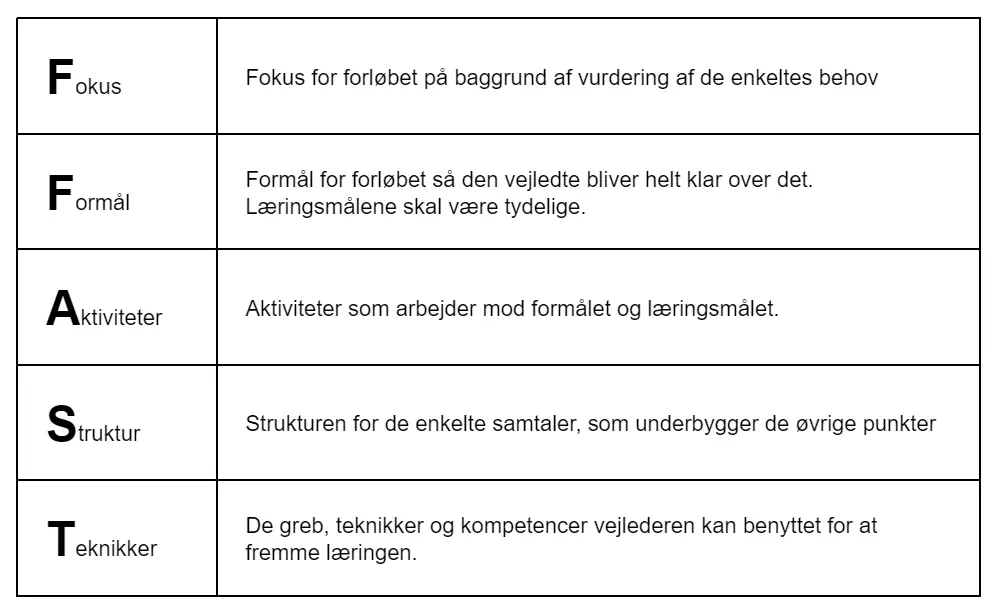 | | |
|---|---|
| Fokus | Fokus for forløbet på baggrund af vurdering af de enkeltes behov |
| Formål | Formål for forløbet så den vejledte bliver helt klar over det. Læringsmålene skal være tydelige. |
| Aktiviteter | Aktiviteter som arbejder mod formålet og læringsmålet. |
| Struktur | Strukturen for de enkelte samtaler, som underbygger de øvrige punkter |
| Teknikker | De greb, teknikker og kompetencer vejlederen kan benyttet for at fremme læringen. |